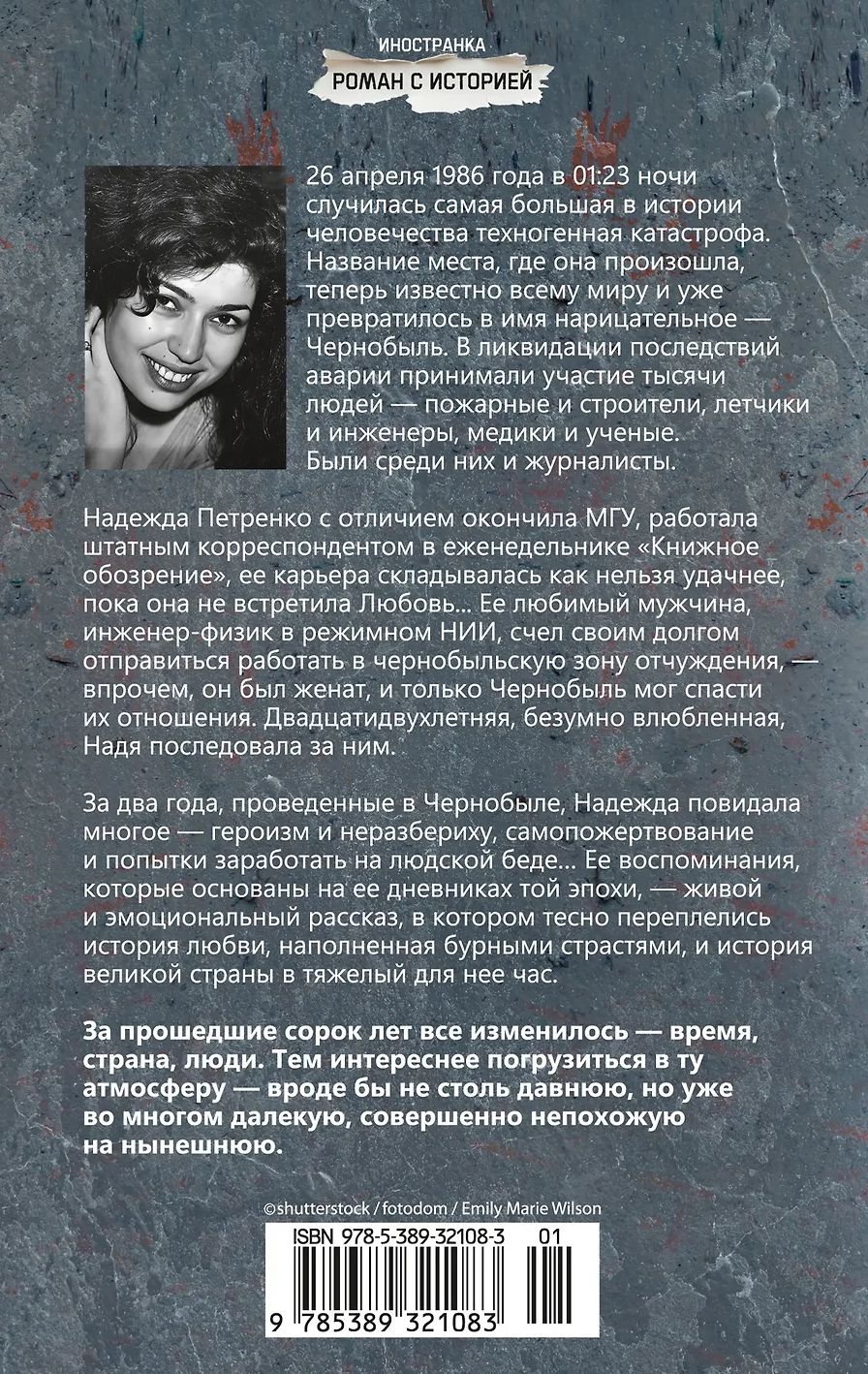 ИНОСТРАНКА
РОМАН С ИСТОРИЕЙ

26 апреля 1986 года в 01:23 ночи случилась самая большая в истории человечества техногенная катастрофа. Название места, где она произошла, теперь известно всему миру и уже превратилось в имя нарицательное — Чернобыль. В ликвидации последствий аварии принимали участие тысячи людей — пожарные и строители, летчики и инженеры, медики и ученые. Были среди них и журналисты.

Надежда Петренко с отличием окончила МГУ, работала штатным корреспондентом в еженедельнике «Книжное обозрение», ее карьера складывалась как нельзя удачнее, пока она не встретила Любовь... Ее любимый мужчина, инженер-физик в режимном НИИ, счел своим долгом отправиться работать в чернобыльскую зону отчуждения, — впрочем, он был женат, и только Чернобыль мог спасти их отношения. Двадцатидвухлетняя, безумно влюбленная, Надя последовала за ним.

За два года, проведенные в Чернобыле, Надежда повидала многое — героизм и неразбериху, самопожертвование и попытки заработать на людской беде... Ее воспоминания, которые основаны на ее дневниках той эпохи, — живой и эмоциональный рассказ, в котором тесно переплелись история любви, наполненная бурными страстями, и история великой страны в тяжелый для нее час.

За прошедшие сорок лет все изменилось — время, страна, люди. Тем интереснее погрузиться в ту атмосферу — вроде бы не столь давнюю, но уже во многом далекую, совершенно непохожую на нынешнюю.

©shutterstock / fotodom / Emily Marie Wilson

ISBN 978-5-389-32108-3 01
9 785389 321083